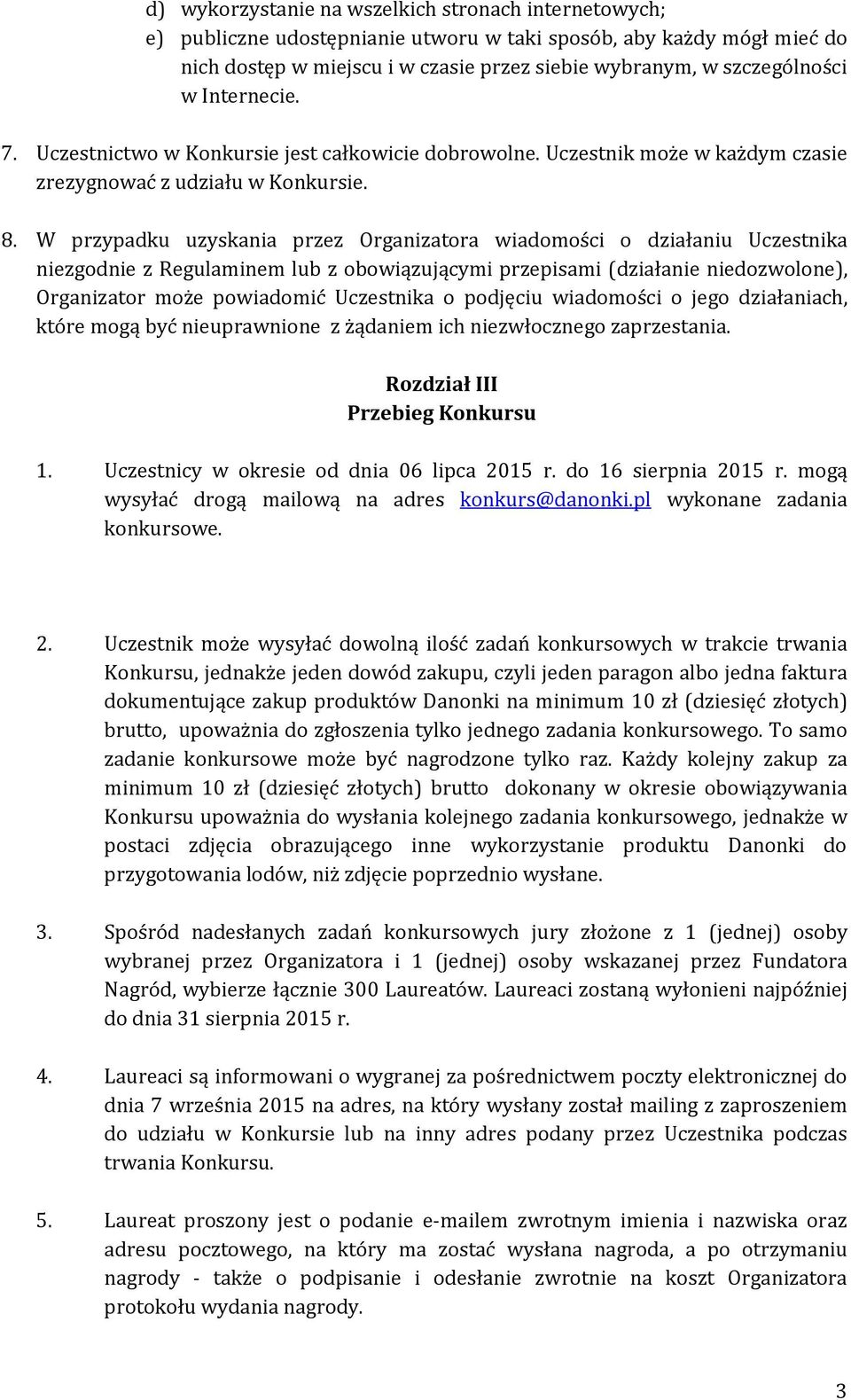 d) wykorzystanie na wszelkich stronach internetowych;
e) publiczne udostępnianie utworu w taki sposób, aby każdy mógł mieć do nich dostęp w miejscu i w czasie przez siebie wybranym, w szczególności w Internecie.

7. Uczestnictwo w Konkursie jest całkowicie dobrowolne. Uczestnik może w każdym czasie zrezygnować z udziału w Konkursie.

8. W przypadku uzyskania przez Organizatora wiadomości o działaniu Uczestnika niezgodnie z Regulaminem lub z obowiązującymi przepisami (działanie niedozwolone), Organizator może powiadomić Uczestnika o podjęciu wiadomości o jego działaniach, które mogą być nieuprawnione z żądaniem ich niezwłocznego zaprzestania.

Rozdział III
Przebieg Konkursu

1. Uczestnicy w okresie od dnia 06 lipca 2015 r. do 16 sierpnia 2015 r. mogą wysyłać drogą mailową na adres konkurs@danonki.pl wykonane zadania konkursowe.

2. Uczestnik może wysyłać dowolną ilość zadań konkursowych w trakcie trwania Konkursu, jednakże jeden dowód zakupu, czyli jeden paragon albo jedna faktura dokumentujące zakup produktów Danonki na minimum 10 zł (dziesięć złotych) brutto, upoważnia do zgłoszenia tylko jednego zadania konkursowego. To samo zadanie konkursowe może być nagrodzone tylko raz. Każdy kolejny zakup za minimum 10 zł (dziesięć złotych) brutto dokonany w okresie obowiązywania Konkursu upoważnia do wysłania kolejnego zadania konkursowego, jednakże w postaci zdjęcia obrazującego inne wykorzystanie produktu Danonki do przygotowania lodów, niż zdjęcie poprzednio wysłane.

3. Spośród nadesłanych zadań konkursowych jury złożone z 1 (jednej) osoby wybranej przez Organizatora i 1 (jednej) osoby wskazanej przez Fundatora Nagród, wybierze łącznie 300 Laureatów. Laureaci zostaną wyłonieni najpóźniej do dnia 31 sierpnia 2015 r.

4. Laureaci są informowani o wygranej za pośrednictwem poczty elektronicznej do dnia 7 września 2015 na adres, na który wysłany został mailing z zaproszeniem do udziału w Konkursie lub na inny adres podany przez Uczestnika podczas trwania Konkursu.

5. Laureat proszony jest o podanie e-mailem zwrotnym imienia i nazwiska oraz adresu pocztowego, na który ma zostać wysłana nagroda, a po otrzymaniu nagrody - także o podpisanie i odesłanie zwrotnie na koszt Organizatora protokołu wydania nagrody.

3